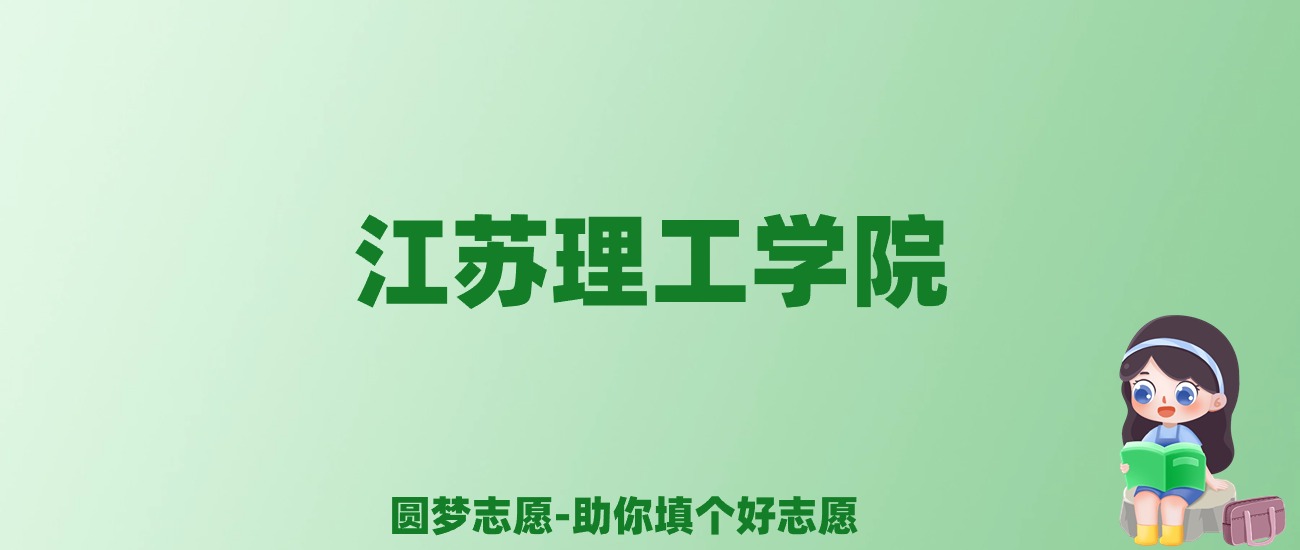 江苏理工学院

圆梦志愿-助你填个好志愿